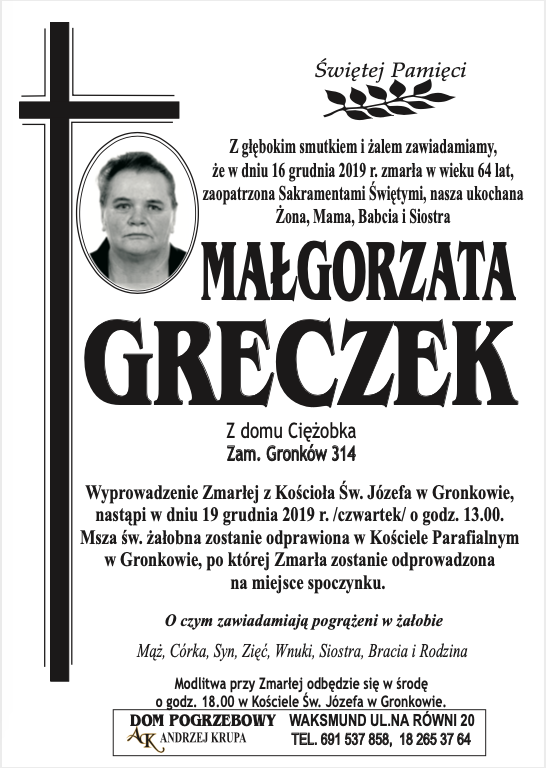 Świętej Pamięci

Z głębokim smutkiem i żalem zawiadamiamy, że w dniu 16 grudnia 2019 r. zmarła w wieku 64 lat, zaopatrzona Sakramentami Świętymi, nasza ukochana Żona, Mama, Babcia i Siostra

MAŁGORZATA

GRECZEK

Z domu Ciężobka
Zam. Gronków 314

Wyprowadzenie Zmarłej z Kościoła Św. Józefa w Gronkowie, nastąpi w dniu 19 grudnia 2019 r. /czwartek/ o godz. 13.00. Msza św. żałobna zostanie odprawiona w Kościele Parafialnym w Gronkowie, po której Zmarła zostanie odprowadzona na miejsce spoczynku.

O czym zawiadamiają pogrążeni w żałobie

Mąż, Córka, Syn, Zięć, Wnuki, Siostra, Bracia i Rodzina

Modlitwa przy Zmarłej odbędzie się w środę o godz. 18.00 w Kościele Św. Józefa w Gronkowie.

DOM POGRZEBOWY
AK
ANDRZEJ KRUPA
WAKSMUND UL.NA RÓWNI 20
TEL. 691 537 858, 18 265 37 64